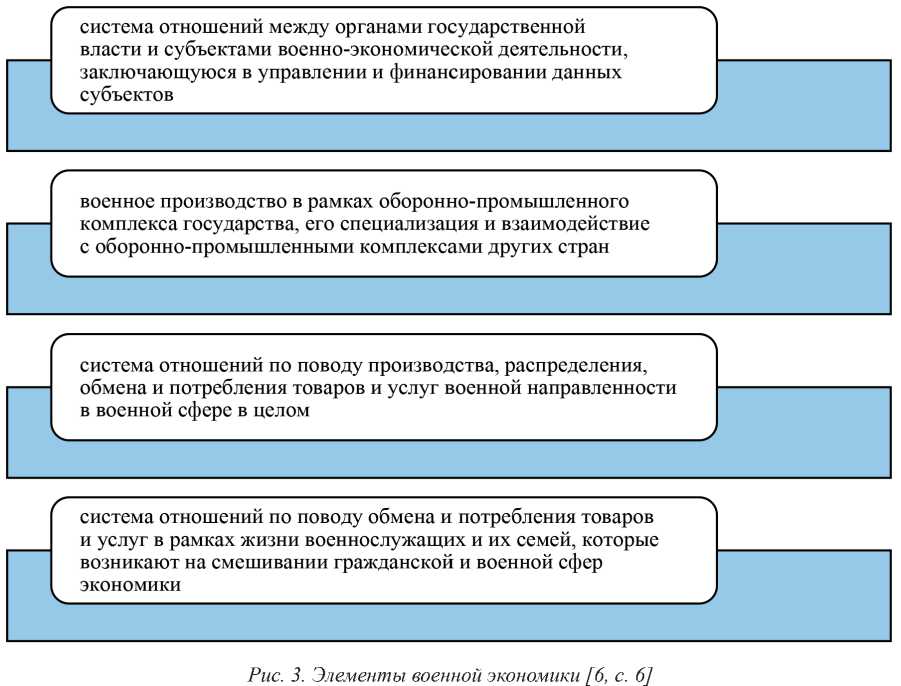 система отношений между органами государственной власти и субъектами военно-экономической деятельности, заключающуюся в управлении и финансировании данных субъектов

военное производство в рамках оборонно-промышленного комплекса государства, его специализация и взаимодействие с оборонно-промышленными комплексами других стран

система отношений по поводу производства, распределения, обмена и потребления товаров и услуг военной направленности в военной сфере в целом

система отношений по поводу обмена и потребления товаров и услуг в рамках жизни военнослужащих и их семей, которые возникают на смешивании гражданской и военной сфер экономики

Рис. 3. Элементы военной экономики [6, с. 6]